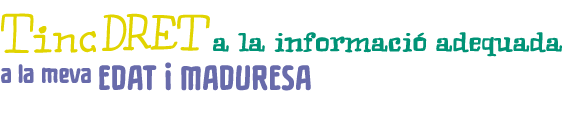 Tinc DRET a la informació adequada a la meva EDAT i MADURESA